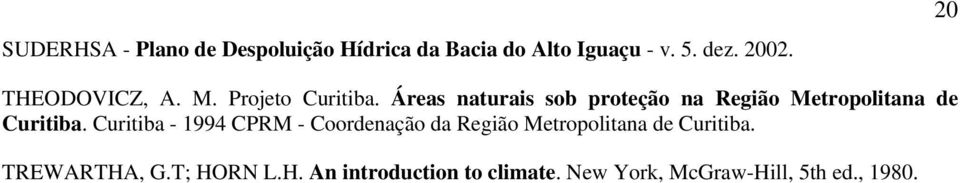 20

SUDERHSA - Plano de Despoluição Hídrica da Bacia do Alto Iguaçu - v. 5. dez. 2002.

THEODOVICZ, A. M. Projeto Curitiba. Áreas naturais sob proteção na Região Metropolitana de Curitiba. Curitiba - 1994 CPRM - Coordenação da Região Metropolitana de Curitiba.

TREWARTHA, G.T; HORN L.H. An introduction to climate. New York, McGraw-Hill, 5th ed., 1980.